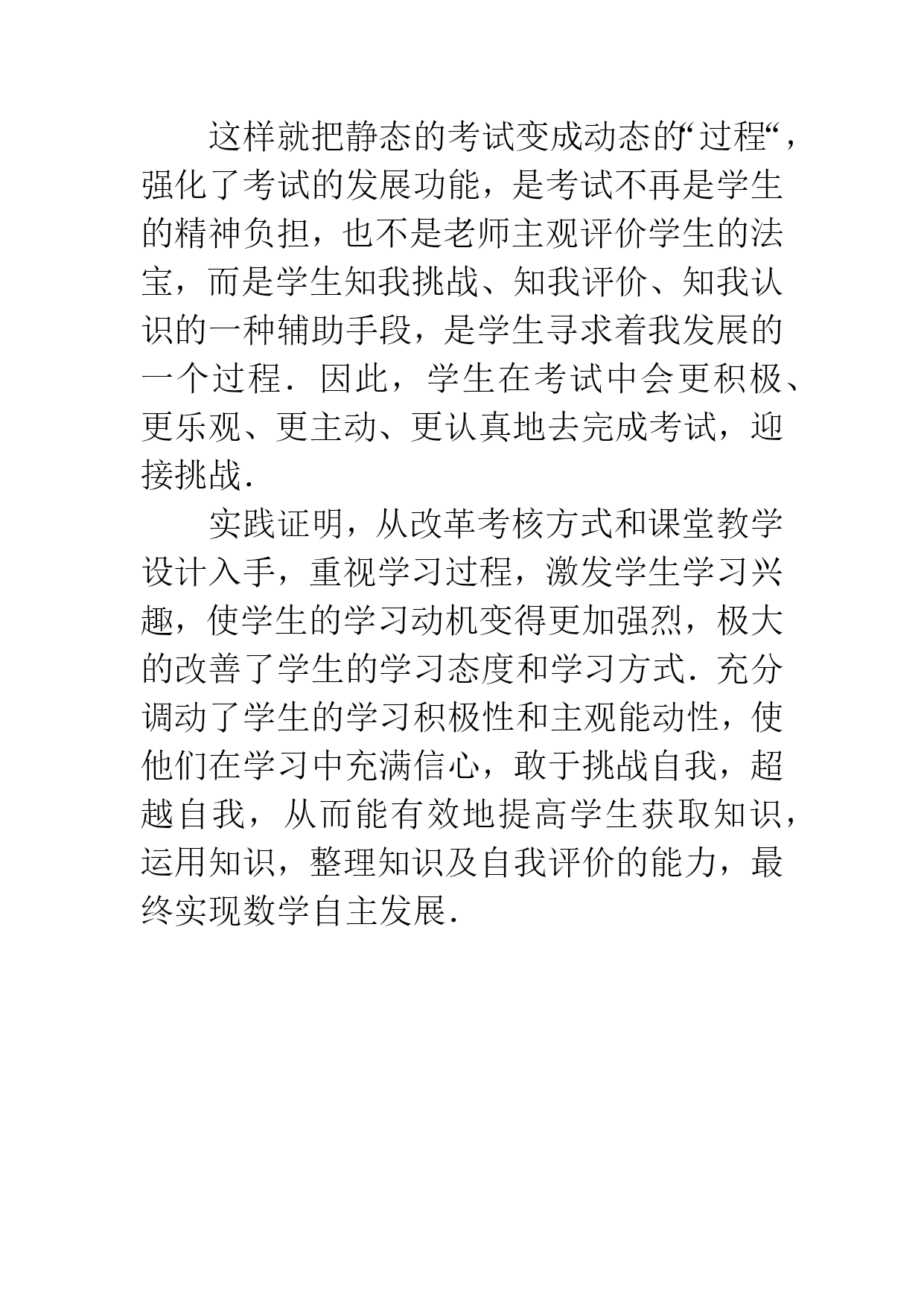 这样就把静态的考试变成动态的“过程“，强化了考试的发展功能，是考试不再是学生的精神负担，也不是老师主观评价学生的法宝，而是学生知我挑战、知我评价、知我认识的一种辅助手段，是学生寻求着我发展的一个过程．因此，学生在考试中会更积极、更乐观、更主动、更认真地去完成考试，迎接挑战．

实践证明，从改革考核方式和课堂教学设计入手，重视学习过程，激发学生学习兴趣，使学生的学习动机变得更加强烈，极大的改善了学生的学习态度和学习方式．充分调动了学生的学习积极性和主观能动性，使他们在学习中充满信心，敢于挑战自我，超越自我，从而能有效地提高学生获取知识，运用知识，整理知识及自我评价的能力，最终实现数学自主发展．